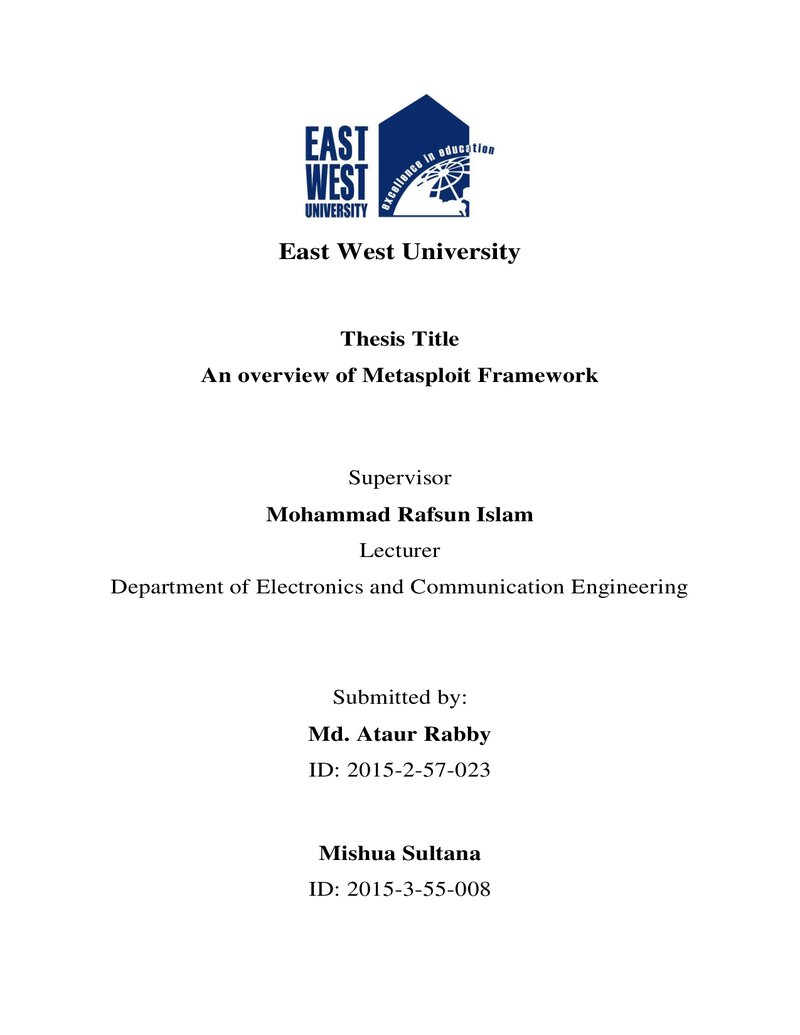 EAST
WEST
UNIVERSITY
excellence in education

East West University

Thesis Title

An overview of Metasploit Framework

Supervisor

Mohammad Rafsun Islam

Lecturer

Department of Electronics and Communication Engineering

Submitted by:

Md. Ataur Rabby

ID: 2015-2-57-023

Mishua Sultana

ID: 2015-3-55-008